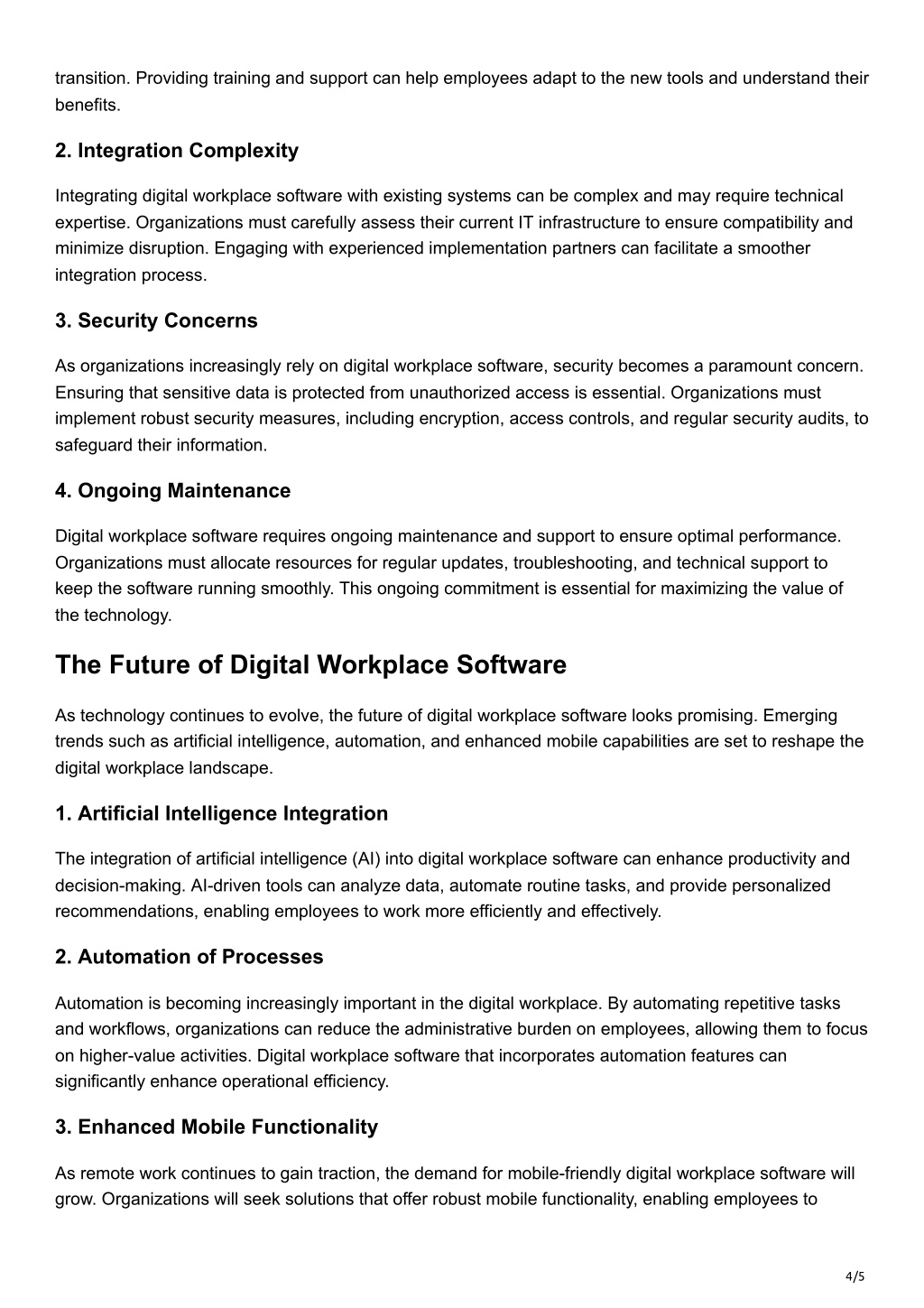 transition. Providing training and support can help employees adapt to the new tools and understand their benefits.

2. Integration Complexity

Integrating digital workplace software with existing systems can be complex and may require technical expertise. Organizations must carefully assess their current IT infrastructure to ensure compatibility and minimize disruption. Engaging with experienced implementation partners can facilitate a smoother integration process.

3. Security Concerns

As organizations increasingly rely on digital workplace software, security becomes a paramount concern. Ensuring that sensitive data is protected from unauthorized access is essential. Organizations must implement robust security measures, including encryption, access controls, and regular security audits, to safeguard their information.

4. Ongoing Maintenance

Digital workplace software requires ongoing maintenance and support to ensure optimal performance. Organizations must allocate resources for regular updates, troubleshooting, and technical support to keep the software running smoothly. This ongoing commitment is essential for maximizing the value of the technology.

The Future of Digital Workplace Software

As technology continues to evolve, the future of digital workplace software looks promising. Emerging trends such as artificial intelligence, automation, and enhanced mobile capabilities are set to reshape the digital workplace landscape.

1. Artificial Intelligence Integration

The integration of artificial intelligence (AI) into digital workplace software can enhance productivity and decision-making. AI-driven tools can analyze data, automate routine tasks, and provide personalized recommendations, enabling employees to work more efficiently and effectively.

2. Automation of Processes

Automation is becoming increasingly important in the digital workplace. By automating repetitive tasks and workflows, organizations can reduce the administrative burden on employees, allowing them to focus on higher-value activities. Digital workplace software that incorporates automation features can significantly enhance operational efficiency.

3. Enhanced Mobile Functionality

As remote work continues to gain traction, the demand for mobile-friendly digital workplace software will grow. Organizations will seek solutions that offer robust mobile functionality, enabling employees to

4/5